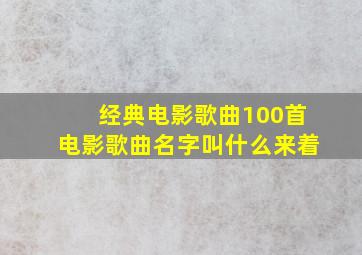 经典电影歌曲100首
电影歌曲名字叫什么来着